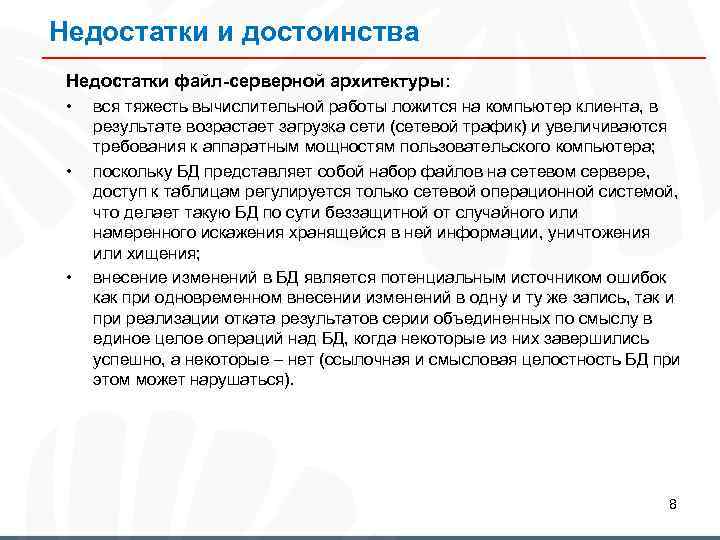 Недостатки и достоинства

Недостатки файл-серверной архитектуры:

• вся тяжесть вычислительной работы ложится на компьютер клиента, в результате возрастает загрузка сети (сетевой трафик) и увеличиваются требования к аппаратным мощностям пользовательского компьютера;

• поскольку БД представляет собой набор файлов на сетевом сервере, доступ к таблицам регулируется только сетевой операционной системой, что делает такую БД по сути беззащитной от случайного или намеренного искажения хранящейся в ней информации, уничтожения или хищения;

• внесение изменений в БД является потенциальным источником ошибок как при одновременном внесении изменений в одну и ту же запись, так и при реализации отката результатов серии объединенных по смыслу в единое целое операций над БД, когда некоторые из них завершились успешно, а некоторые – нет (ссылочная и смысловая целостность БД при этом может нарушаться).

8